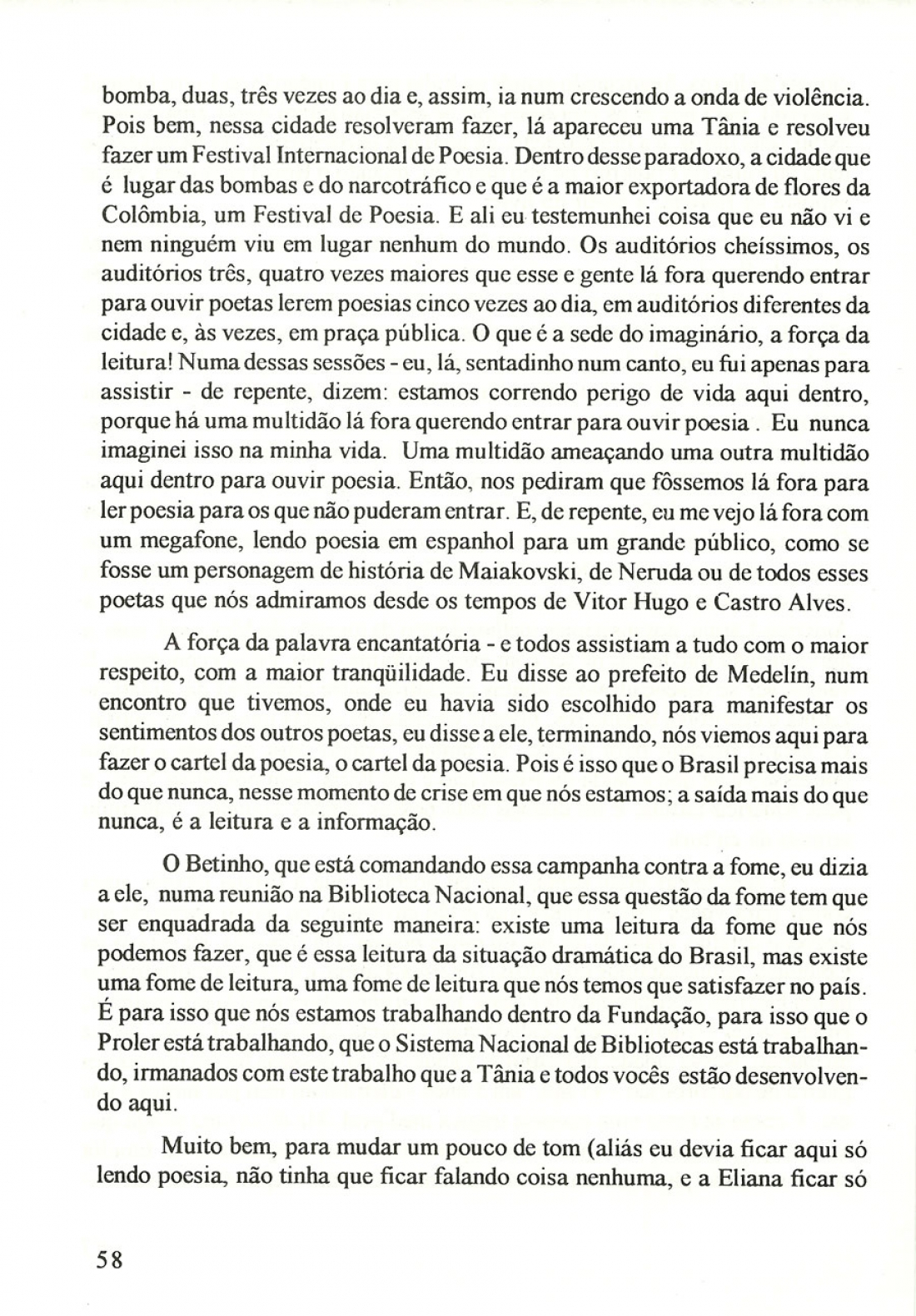 bomba, duas, três vezes ao dia e, assim, ia num crescendo a onda de violência. Pois bem, nessa cidade resolveram fazer, lá apareceu uma Tânia e resolveu fazer um Festival Internacional de Poesia. Dentro desse paradoxo, a cidade que é lugar das bombas e do narcotráfico e que é a maior exportadora de flores da Colômbia, um Festival de Poesia. E ali eu testemunhei coisa que eu não vi e nem ninguém viu em lugar nenhum do mundo. Os auditórios cheíssimos, os auditórios três, quatro vezes maiores que esse e gente lá fora querendo entrar para ouvir poetas lerem poesias cinco vezes ao dia, em auditórios diferentes da cidade e, às vezes, em praça pública. O que é a sede do imaginário, a força da leitura! Numa dessas sessões - eu, lá, sentadinho num canto, eu fui apenas para assistir - de repente, dizem: estamos correndo perigo de vida aqui dentro, porque há uma multidão lá fora querendo entrar para ouvir poesia . Eu nunca imaginei isso na minha vida. Uma multidão ameaçando uma outra multidão aqui dentro para ouvir poesia. Então, nos pediram que fôssemos lá fora para ler poesia para os que não puderam entrar. E, de repente, eu me vejo lá fora com um megafone, lendo poesia em espanhol para um grande público, como se fosse um personagem de história de Maiakovski, de Neruda ou de todos esses poetas que nós admiramos desde os tempos de Vitor Hugo e Castro Alves.

A força da palavra encantatória - e todos assistiam a tudo com o maior respeito, com a maior tranqüilidade. Eu disse ao prefeito de Medelín, num encontro que tivemos, onde eu havia sido escolhido para manifestar os sentimentos dos outros poetas, eu disse a ele, terminando, nós viemos aqui para fazer o cartel da poesia, o cartel da poesia. Pois é isso que o Brasil precisa mais do que nunca, nesse momento de crise em que nós estamos; a saída mais do que nunca, é a leitura e a informação.

O Betinho, que está comandando essa campanha contra a fome, eu dizia a ele, numa reunião na Biblioteca Nacional, que essa questão da fome tem que ser enquadrada da seguinte maneira: existe uma leitura da fome que nós podemos fazer, que é essa leitura da situação dramática do Brasil, mas existe uma fome de leitura, uma fome de leitura que nós temos que satisfazer no país. É para isso que nós estamos trabalhando dentro da Fundação, para isso que o Proler está trabalhando, que o Sistema Nacional de Bibliotecas está trabalhando, irmanados com este trabalho que a Tânia e todos vocês estão desenvolvendo aqui.

Muito bem, para mudar um pouco de tom (aliás eu devia ficar aqui só lendo poesia, não tinha que ficar falando coisa nenhuma, e a Eliana ficar só

58